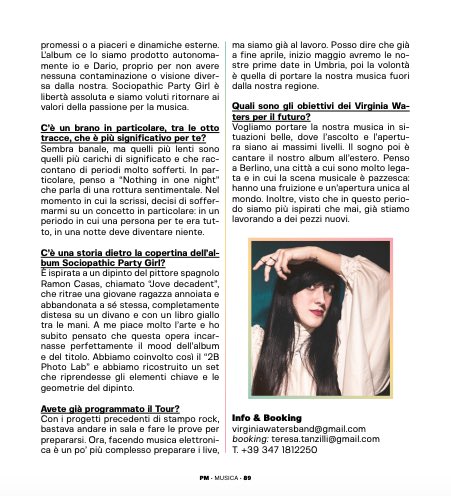 promessi o a piaceri e dinamiche esterne. L'album ce lo siamo prodotto autonomamente io e Dario, proprio per non avere nessuna contaminazione o visione diversa dalla nostra. Sociopathic Party Girl è libertà assoluta e siamo voluti ritornare ai valori della passione per la musica.

C'è un brano in particolare, tra le otto tracce, che è più significativo per te?
Sembra banale, ma quelli più lenti sono quelli più carichi di significato e che raccontano di periodi molto sofferti. In particolare, penso a "Nothing in one night" che parla di una rottura sentimentale. Nel momento in cui la scrissi, decisi di soffermarmi su un concetto in particolare: in un periodo in cui una persona per te era tutto, in una notte deve diventare niente.

C'è una storia dietro la copertina dell'album Sociopathic Party Girl?
È ispirata a un dipinto del pittore spagnolo Ramon Casas, chiamato "Jove decadent", che ritrae una giovane ragazza annoiata e abbandonata a sé stessa, completamente distesa su un divano e con un libro giallo tra le mani. A me piace molto l'arte e ho subito pensato che questa opera incarnasse perfettamente il mood dell'album e del titolo. Abbiamo coinvolto così il "2B Photo Lab" e abbiamo ricostruito un set che riprendesse gli elementi chiave e le geometrie del dipinto.

Avete già programmato il Tour?
Con i progetti precedenti di stampo rock, bastava andare in sala e fare le prove per prepararsi. Ora, facendo musica elettronica è un po' più complesso preparare i live, ma siamo già al lavoro. Posso dire che già a fine aprile, inizio maggio avremo le nostre prime date in Umbria, poi la volontà è quella di portare la nostra musica fuori dalla nostra regione.

Quali sono gli obiettivi dei Virginia Waters per il futuro?
Vogliamo portare la nostra musica in situazioni belle, dove l'ascolto e l'apertura siano ai massimi livelli. Il sogno poi è cantare il nostro album all'estero. Penso a Berlino, una città a cui sono molto legata e in cui la scena musicale è pazzesca: hanno una fruizione e un'apertura unica al mondo. Inoltre, visto che in questo periodo siamo più ispirati che mai, già stiamo lavorando a dei pezzi nuovi.

Info & Booking
virginiawatersband@gmail.com
booking: teresa.tanzilli@gmail.com
T. +39 347 1812250

PM - MUSICA - 89